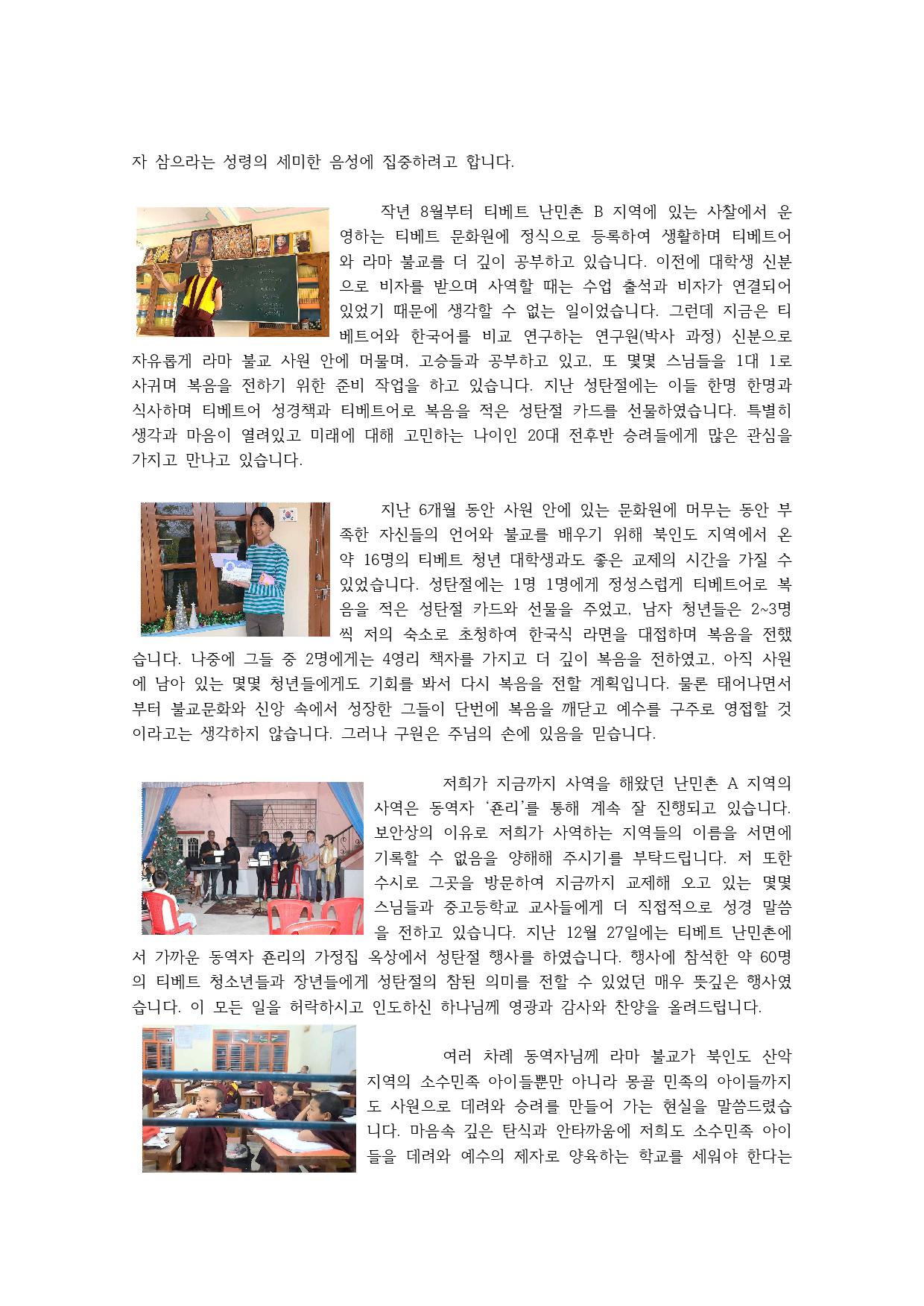 자 삼으라는 성령의 세미한 음성에 집중하려고 합니다.

작년 8월부터 티베트 난민촌 B 지역에 있는 사찰에서 운영하는 티베트 문화원에 정식으로 등록하여 생활하며 티베트어와 라마 불교를 더 깊이 공부하고 있습니다. 이전에 대학생 신분으로 비자를 받으며 사역할 때는 수업 출석과 비자가 연결되어 있었기 때문에 생각할 수 없는 일이었습니다. 그런데 지금은 티베트어와 한국어를 비교 연구하는 연구원(박사 과정) 신분으로 자유롭게 라마 불교 사원 안에 머물며, 고승들과 공부하고 있고, 또 몇몇 스님들을 1대 1로 사귀며 복음을 전하기 위한 준비 작업을 하고 있습니다. 지난 성탄절에는 이들 한명 한명과 식사하며 티베트어 성경책과 티베트어로 복음을 적은 성탄절 카드를 선물하였습니다. 특별히 생각과 마음이 열려있고 미래에 대해 고민하는 나이인 20대 전후반 승려들에게 많은 관심을 가지고 만나고 있습니다.

지난 6개월 동안 사원 안에 있는 문화원에 머무는 동안 부족한 자신들의 언어와 불교를 배우기 위해 북인도 지역에서 온 약 16명의 티베트 청년 대학생과도 좋은 교제의 시간을 가질 수 있었습니다. 성탄절에는 1명 1명에게 정성스럽게 티베트어로 복음을 적은 성탄절 카드와 선물을 주었고, 남자 청년들은 2~3명씩 저의 숙소로 초청하여 한국식 라면을 대접하며 복음을 전했습니다. 나중에 그들 중 2명에게는 4영리 책자를 가지고 더 깊이 복음을 전하였고, 아직 사원에 남아 있는 몇몇 청년들에게도 기회를 봐서 다시 복음을 전할 계획입니다. 물론 태어나면서부터 불교문화와 신앙 속에서 성장한 그들이 단번에 복음을 깨닫고 예수를 구주로 영접할 것이라고는 생각하지 않습니다. 그러나 구원은 주님의 손에 있음을 믿습니다.

저희가 지금까지 사역을 해왔던 난민촌 A 지역의 사역은 동역자 '죤리'를 통해 계속 잘 진행되고 있습니다. 보안상의 이유로 저희가 사역하는 지역들의 이름을 서면에 기록할 수 없음을 양해해 주시기를 부탁드립니다. 저 또한 수시로 그곳을 방문하여 지금까지 교제해 오고 있는 몇몇 스님들과 중고등학교 교사들에게 더 직접적으로 성경 말씀을 전하고 있습니다. 지난 12월 27일에는 티베트 난민촌에서 가까운 동역자 죤리의 가정집 옥상에서 성탄절 행사를 하였습니다. 행사에 참석한 약 60명의 티베트 청소년들과 장년들에게 성탄절의 참된 의미를 전할 수 있었던 매우 뜻깊은 행사였습니다. 이 모든 일을 허락하시고 인도하신 하나님께 영광과 감사와 찬양을 올려드립니다.

여러 차례 동역자님께 라마 불교가 북인도 산악 지역의 소수민족 아이들뿐만 아니라 몽골 민족의 아이들까지도 사원으로 데려와 승려를 만들어 가는 현실을 말씀드렸습니다. 마음속 깊은 탄식과 안타까움에 저희도 소수민족 아이들을 데려와 예수의 제자로 양육하는 학교를 세워야 한다는